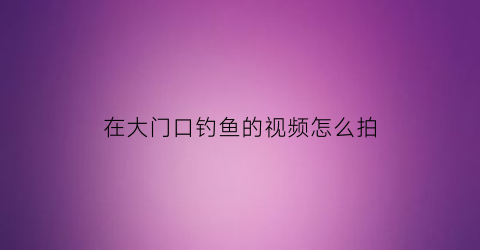 在大门口钓鱼的视频怎么拍